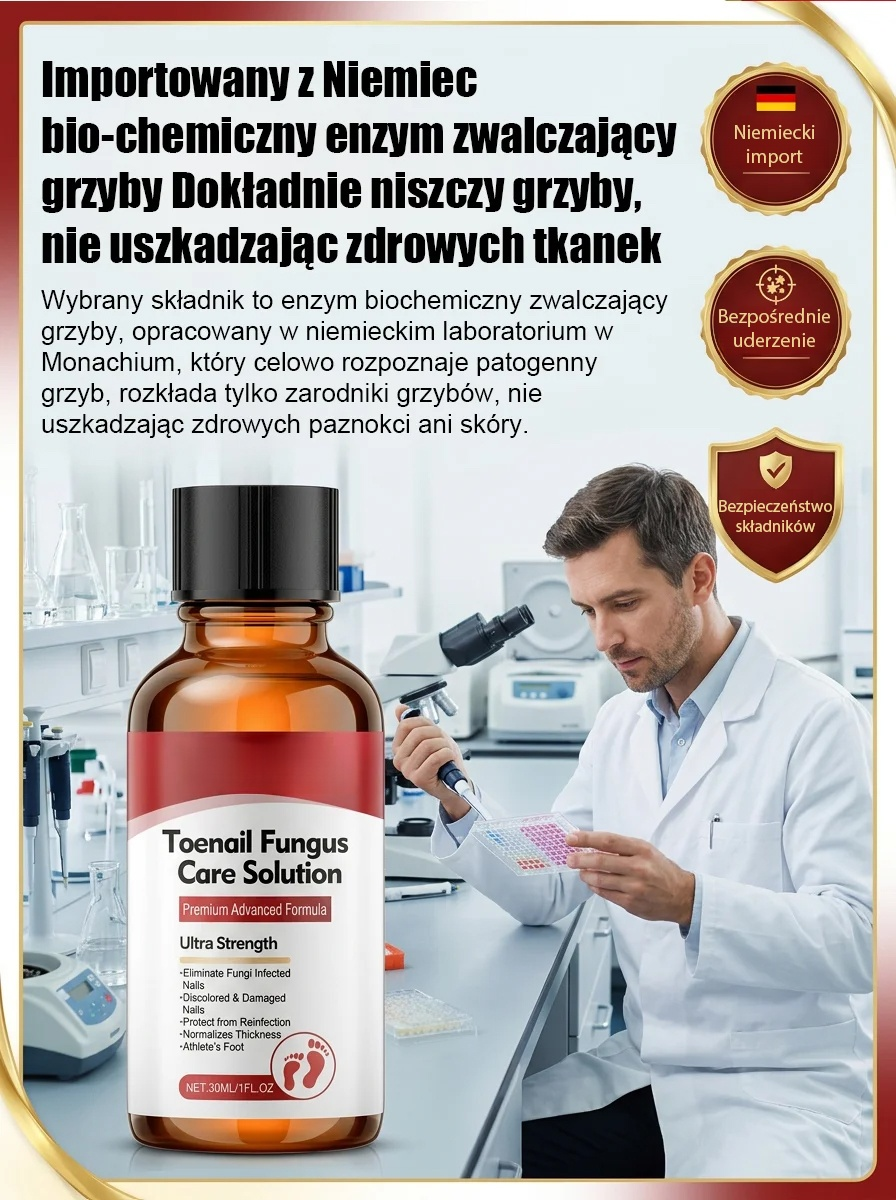 Importowany z Niemiec bio-chemiczny enzym zwalczający grzyby Dokładnie niszczy grzyby, nie uszkadzając zdrowych tkanek

Wybrany składnik to enzym biochemiczny zwalczający grzyby, opracowany w niemieckim laboratorium w Monachium, który celowo rozpoznaje patogenny grzyb, rozkłada tylko zarodniki grzybów, nie uszkadzając zdrowych paznokci ani skóry.

Niemiecki import

Bezpośrednie uderzenie

Bezpieczeństwo składników

Toenail Fungus Care Solution

Premium Advanced Formula

Ultra Strength

·Eliminate Fungi Infected Nails
·Discolored & Damaged Nails
·Protect from Reinfection
·Normalizes Thickness
·Athlete's Foot

NET.30ML/1FL.OZ